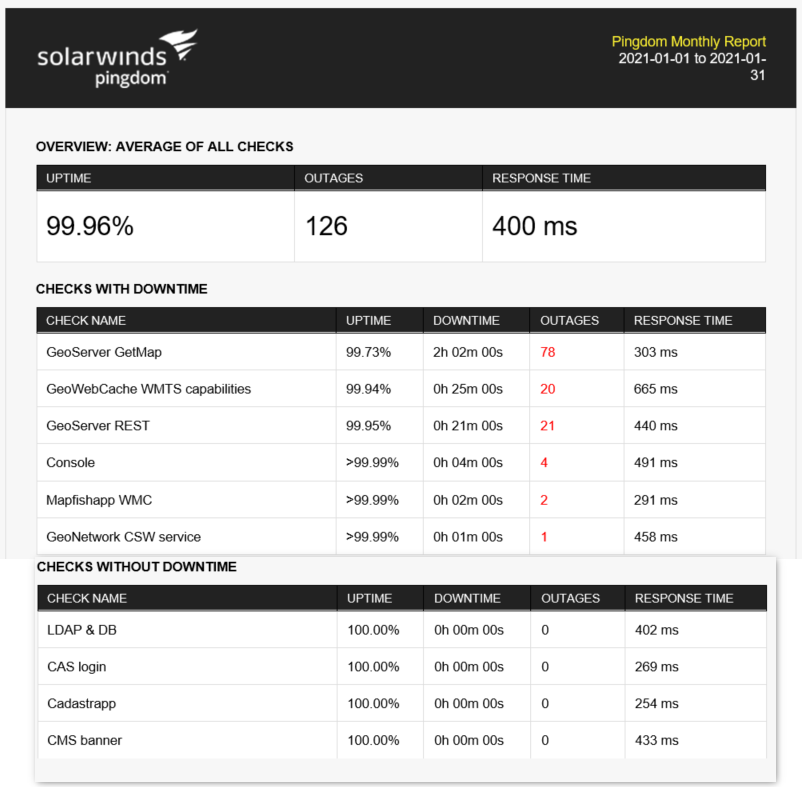 solarwinds pingdom

Pingdom Monthly Report
2021-01-01 to 2021-01-31

OVERVIEW: AVERAGE OF ALL CHECKS

| UPTIME | OUTAGES | RESPONSE TIME |
|---|---|---|
| 99.96% | 126 | 400 ms |

CHECKS WITH DOWNTIME

| CHECK NAME | UPTIME | DOWNTIME | OUTAGES | RESPONSE TIME |
|---|---|---|---|---|
| GeoServer GetMap | 99.73% | 2h 02m 00s | 78 | 303 ms |
| GeoWebCache WMTS capabilities | 99.94% | 0h 25m 00s | 20 | 665 ms |
| GeoServer REST | 99.95% | 0h 21m 00s | 21 | 440 ms |
| Console | >99.99% | 0h 04m 00s | 4 | 491 ms |
| Mapfishapp WMC | >99.99% | 0h 02m 00s | 2 | 291 ms |
| GeoNetwork CSW service | >99.99% | 0h 01m 00s | 1 | 458 ms |

CHECKS WITHOUT DOWNTIME

| CHECK NAME | UPTIME | DOWNTIME | OUTAGES | RESPONSE TIME |
|---|---|---|---|---|
| LDAP & DB | 100.00% | 0h 00m 00s | 0 | 402 ms |
| CAS login | 100.00% | 0h 00m 00s | 0 | 269 ms |
| Cadastrapp | 100.00% | 0h 00m 00s | 0 | 254 ms |
| CMS banner | 100.00% | 0h 00m 00s | 0 | 433 ms |